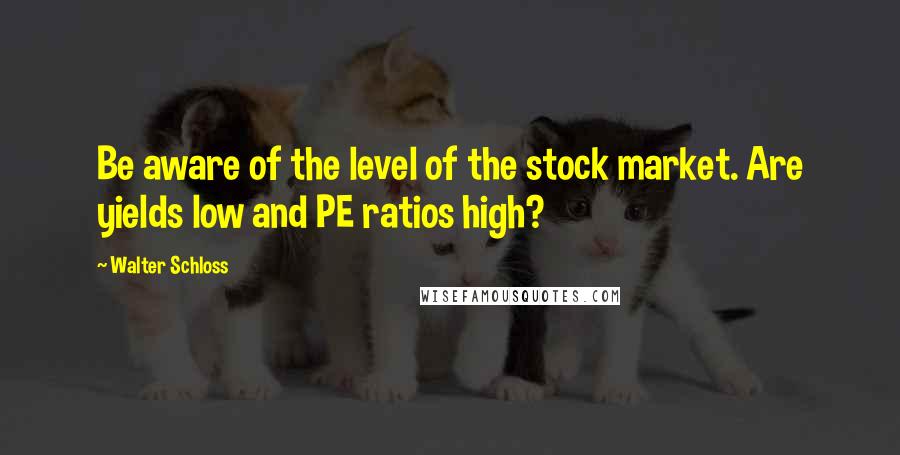 Be aware of the level of the stock market. Are yields low and PE ratios high?

~ Walter Schloss

WISEFAMOUSQUOTES.COM